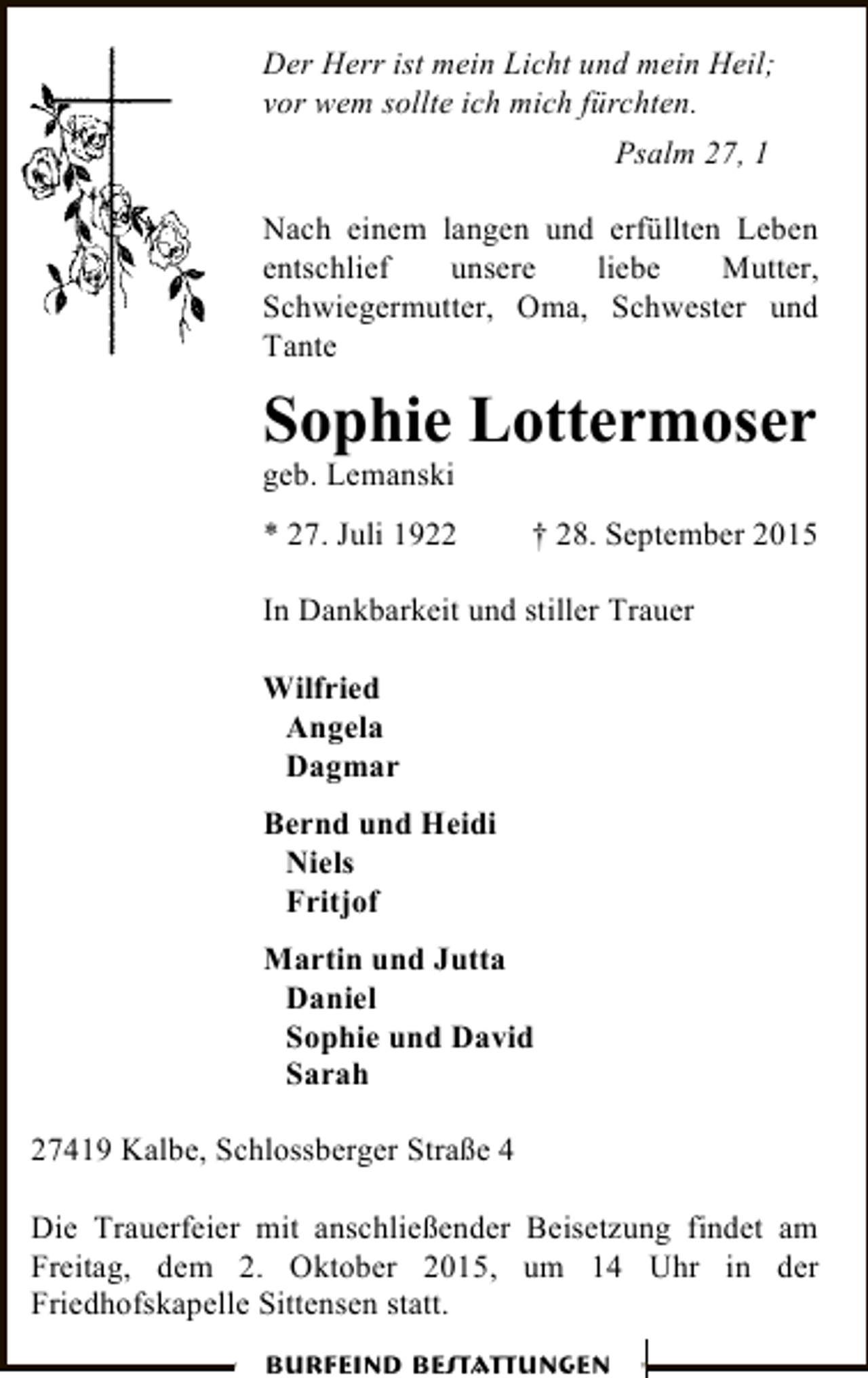 Der Herr ist mein Licht und mein Heil;
vor wem sollte ich mich fürchten.

Psalm 27, 1

Nach einem langen und erfüllten Leben entschlief unsere liebe Mutter, Schwiegermutter, Oma, Schwester und Tante

Sophie Lottermoser
geb. Lemanski

* 27. Juli 1922 † 28. September 2015

In Dankbarkeit und stiller Trauer

Wilfried
Angela
Dagmar

Bernd und Heidi
Niels
Fritjof

Martin und Jutta
Daniel
Sophie und David
Sarah

27419 Kalbe, Schlossberger Straße 4

Die Trauerfeier mit anschließender Beisetzung findet am Freitag, dem 2. Oktober 2015, um 14 Uhr in der Friedhofskapelle Sittensen statt.

BURFEIND BESTATTUNGEN